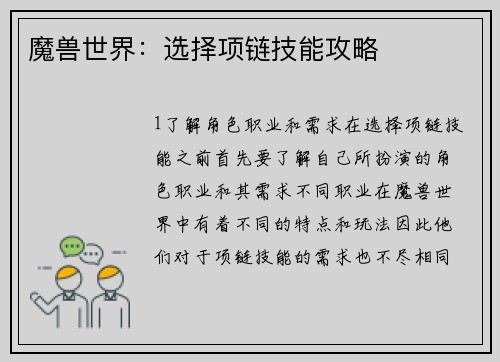 魔兽世界：选择项链技能攻略

1了解角色职业和需求在选择项链技能之前首先要了解自己所扮演的角色职业和其需求不同职业在魔兽世界中有着不同的特点和玩法因此他们对于项链技能的需求也不尽相同